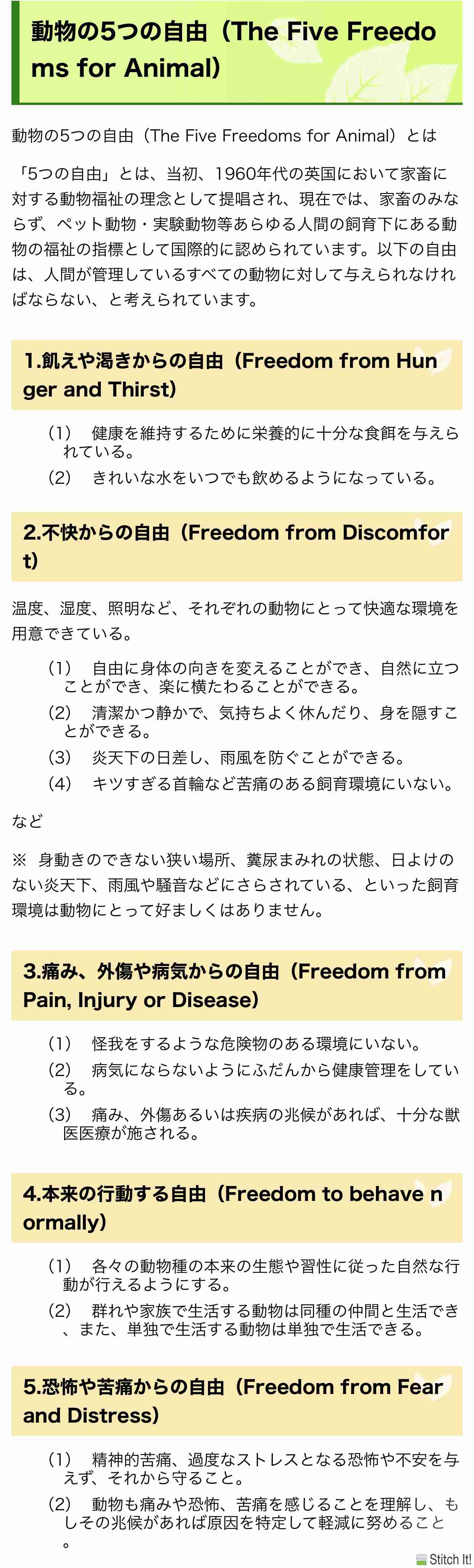 動物の5つの自由（The Five Freedoms for Animal）

動物の5つの自由（The Five Freedoms for Animal）とは

「5つの自由」とは、当初、1960年代の英国において家畜に対する動物福祉の理念として提唱され、現在では、家畜のみならず、ペット動物・実験動物等あらゆる人間の飼育下にある動物の福祉の指標として国際的に認められています。以下の自由は、人間が管理しているすべての動物に対して与えられなければならない、と考えられています。

1.飢えや渇きからの自由（Freedom from Hunger and Thirst）

（1）　健康を維持するために栄養的に十分な食餌を与えられている。
（2）　きれいな水をいつでも飲めるようになっている。

2.不快からの自由（Freedom from Discomfort）

温度、湿度、照明など、それぞれの動物にとって快適な環境を用意できている。

（1）　自由に身体の向きを変えることができ、自然に立つことができ、楽に横たわることができる。
（2）　清潔かつ静かで、気持ちよく休んだり、身を隠すことができる。
（3）　炎天下の日差し、雨風を防ぐことができる。
（4）　キツすぎる首輪など苦痛のある飼育環境にいない。

など

※　身動きのできない狭い場所、糞尿まみれの状態、日よけのない炎天下、雨風や騒音などにさらされている、といった飼育環境は動物にとって好ましくはありません。

3.痛み、外傷や病気からの自由（Freedom from Pain, Injury or Disease）

（1）　怪我をするような危険物のある環境にいない。
（2）　病気にならないようにふだんから健康管理をしている。
（3）　痛み、外傷あるいは疾病の兆候があれば、十分な獣医医療が施される。

4.本来の行動する自由（Freedom to behave normally）

（1）　各々の動物種の本来の生態や習性に従った自然な行動が行えるようにする。
（2）　群れや家族で生活する動物は同種の仲間と生活でき、また、単独で生活する動物は単独で生活できる。

5.恐怖や苦痛からの自由（Freedom from Fear and Distress）

（1）　精神的苦痛、過度なストレスとなる恐怖や不安を与えず、それから守ること。
（2）　動物も痛みや恐怖、苦痛を感じることを理解し、もしその兆候があれば原因を特定して軽減に努めること。

Stitch It!